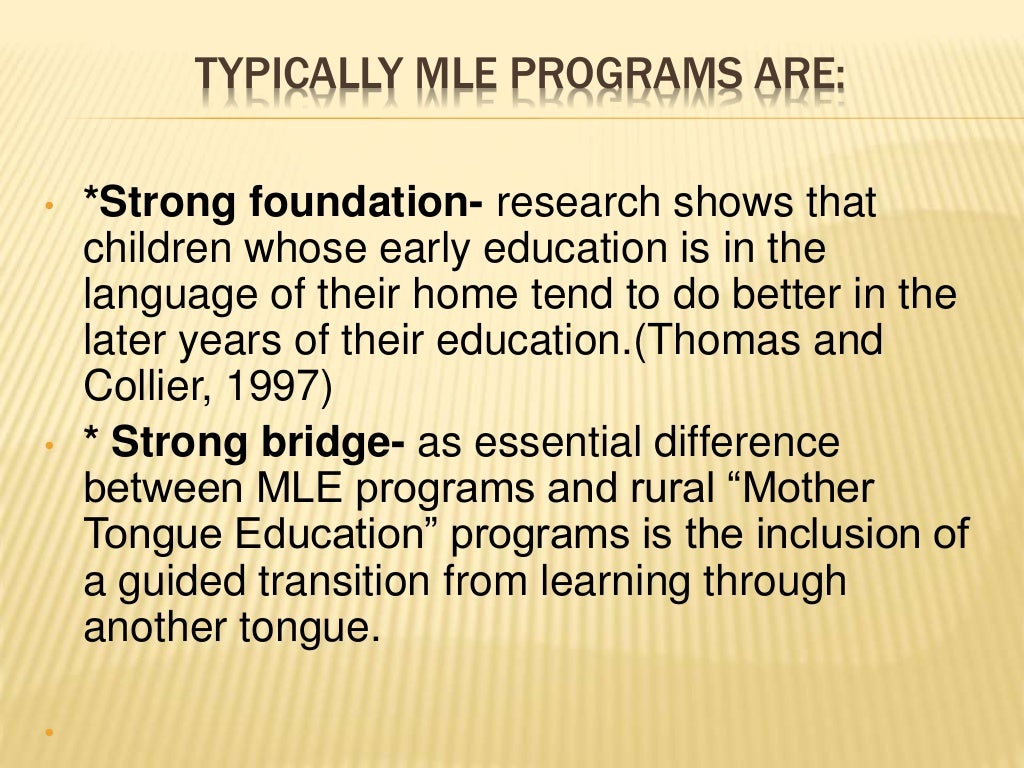 TYPICALLY MLE PROGRAMS ARE:

• *Strong foundation- research shows that children whose early education is in the language of their home tend to do better in the later years of their education.(Thomas and Collier, 1997)
• * Strong bridge- as essential difference between MLE programs and rural “Mother Tongue Education” programs is the inclusion of a guided transition from learning through another tongue.
•